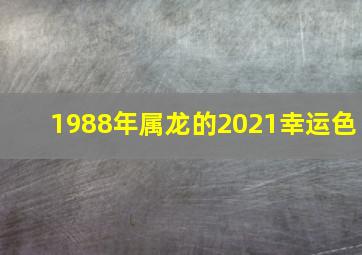 1988年属龙的2021幸运色